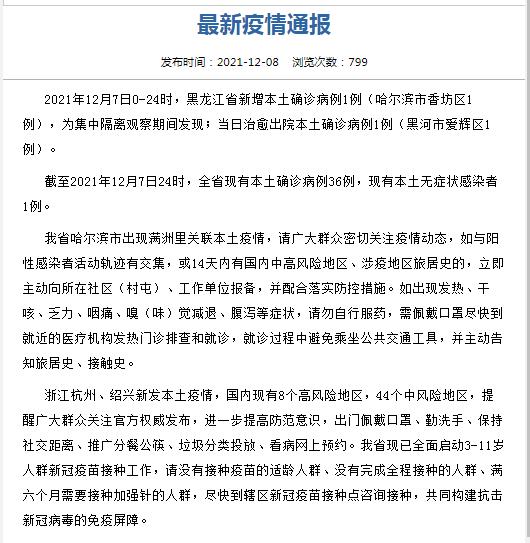 最新疫情通报

发布时间：2021-12-08　浏览次数：799

2021年12月7日0-24时，黑龙江省新增本土确诊病例1例（哈尔滨市香坊区1例），为集中隔离观察期间发现；当日治愈出院本土确诊病例1例（黑河市爱辉区1例）。

截至2021年12月7日24时，全省现有本土确诊病例36例，现有本土无症状感染者1例。

我省哈尔滨市出现满洲里关联本土疫情，请广大群众密切关注疫情动态，如与阳性感染者活动轨迹有交集，或14天内有国内中高风险地区、涉疫地区旅居史的，立即主动向所在社区（村屯）、工作单位报备，并配合落实防控措施。如出现发热、干咳、乏力、咽痛、嗅（味）觉减退、腹泻等症状，请勿自行服药，需佩戴口罩尽快到就近的医疗机构发热门诊排查和就诊，就诊过程中避免乘坐公共交通工具，并主动告知旅居史、接触史。

浙江杭州、绍兴新发本土疫情，国内现有8个高风险地区，44个中风险地区，提醒广大群众关注官方权威发布，进一步提高防范意识，出门佩戴口罩、勤洗手、保持社交距离、推广分餐公筷、垃圾分类投放、看病网上预约。我省现已全面启动3-11岁人群新冠疫苗接种工作，请没有接种疫苗的适龄人群、没有完成全程接种的人群、满六个月需要接种加强针的人群，尽快到辖区新冠疫苗接种点咨询接种，共同构建抗击新冠病毒的免疫屏障。